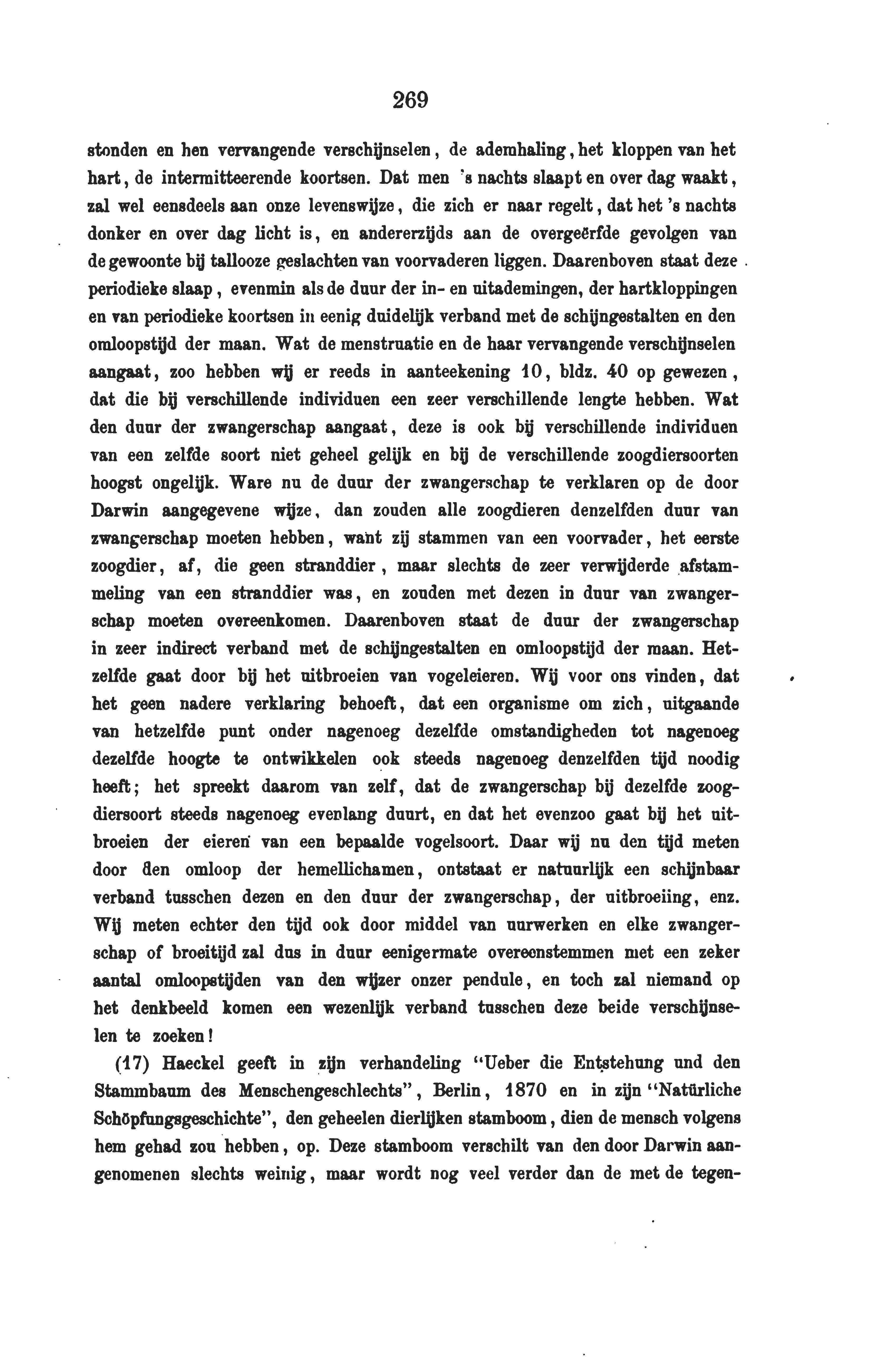 269

stonden en hen vervangende verschijnselen, de ademhaling, het kloppen van het hart, de intermitteerende koortsen. Dat men 's nachts slaapt en over dag waakt, zal wel eensdeels aan onze levenswijze, die zich er naar regelt, dat het 's nachts donker en over dag licht is, en andererzijds aan de overgeërfde gevolgen van de gewoonte bij tallooze geslachten van voorvaderen liggen. Daarenboven staat deze periodieke slaap, evenmin als de duur der in- en uitademingen, der hartkloppingen en van periodieke koortsen in eenig duidelijk verband met de schijngestalten en den omloopstijd der maan. Wat de menstruatie en de haar vervangende verschijnselen aangaat, zoo hebben wij er reeds in aanteekening 10, bldz. 40 op gewezen, dat die bij verschillende individuen een zeer verschillende lengte hebben. Wat den duur der zwangerschap aangaat, deze is ook bij verschillende individuen van een zelfde soort niet geheel gelijk en bij de verschillende zoogdiersoorten hoogst ongelijk. Ware nu de duur der zwangerschap te verklaren op de door Darwin aangegevene wijze, dan zouden alle zoogdieren denzelfden duur van zwangerschap moeten hebben, want zij stammen van een voorvader, het eerste zoogdier, af, die geen stranddier, maar slechts de zeer verwijderde afstammeling van een stranddier was, en zouden met dezen in duur van zwangerschap moeten overeenkomen. Daarenboven staat de duur der zwangerschap in zeer indirect verband met de schijngestalten en omloopstijd der maan. Hetzelfde gaat door bij het uitbroeien van vogeleieren. Wij voor ons vinden, dat het geen nadere verklaring behoeft, dat een organisme om zich, uitgaande van hetzelfde punt onder nagenoeg dezelfde omstandigheden tot nagenoeg dezelfde hoogte te ontwikkelen ook steeds nagenoeg denzelfden tijd noodig heeft; het spreekt daarom van zelf, dat de zwangerschap bij dezelfde zoogdiersoort steeds nagenoeg evenlang duurt, en dat het evenzoo gaat bij het uitbroeien der eieren van een bepaalde vogelsoort. Daar wij nu den tijd meten door den omloop der hemellichamen, ontstaat er natuurlijk een schijnbaar verband tusschen dezen en den duur der zwangerschap, der uitbroeiing, enz. Wij meten echter den tijd ook door middel van uurwerken en elke zwangerschap of broeitijd zal dus in duur eenigermate overeenstemmen met een zeker aantal omloopstijden van den wijzer onzer pendule, en toch zal niemand op het denkbeeld komen een wezenlijk verband tusschen deze beide verschijnselen te zoeken!

(17) Haeckel geeft in zijn verhandeling "Ueber die Entstehung und den Stammbaum des Menschengeschlechts", Berlin, 1870 en in zijn "Natürliche Schöpfungsgeschichte", den geheelen dierlijken stamboom, dien de mensch volgens hem gehad zou hebben, op. Deze stamboom verschilt van den door Darwin aangenomenen slechts weinig, maar wordt nog veel verder dan de met de tegen-